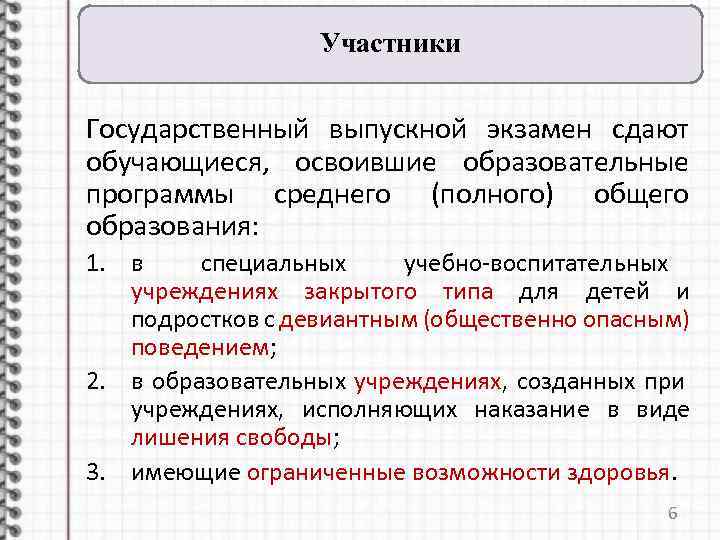 Участники

Государственный выпускной экзамен сдают обучающиеся, освоившие образовательные программы среднего (полного) общего образования:

1. в специальных учебно-воспитательных учреждениях закрытого типа для детей и подростков с девиантным (общественно опасным) поведением;
2. в образовательных учреждениях, созданных при учреждениях, исполняющих наказание в виде лишения свободы;
3. имеющие ограниченные возможности здоровья.

6